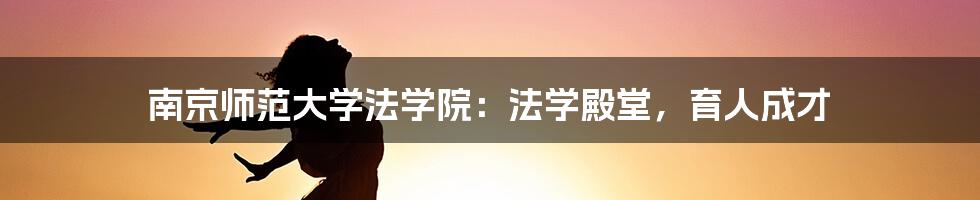 南京师范大学法学院：法学殿堂，育人成才